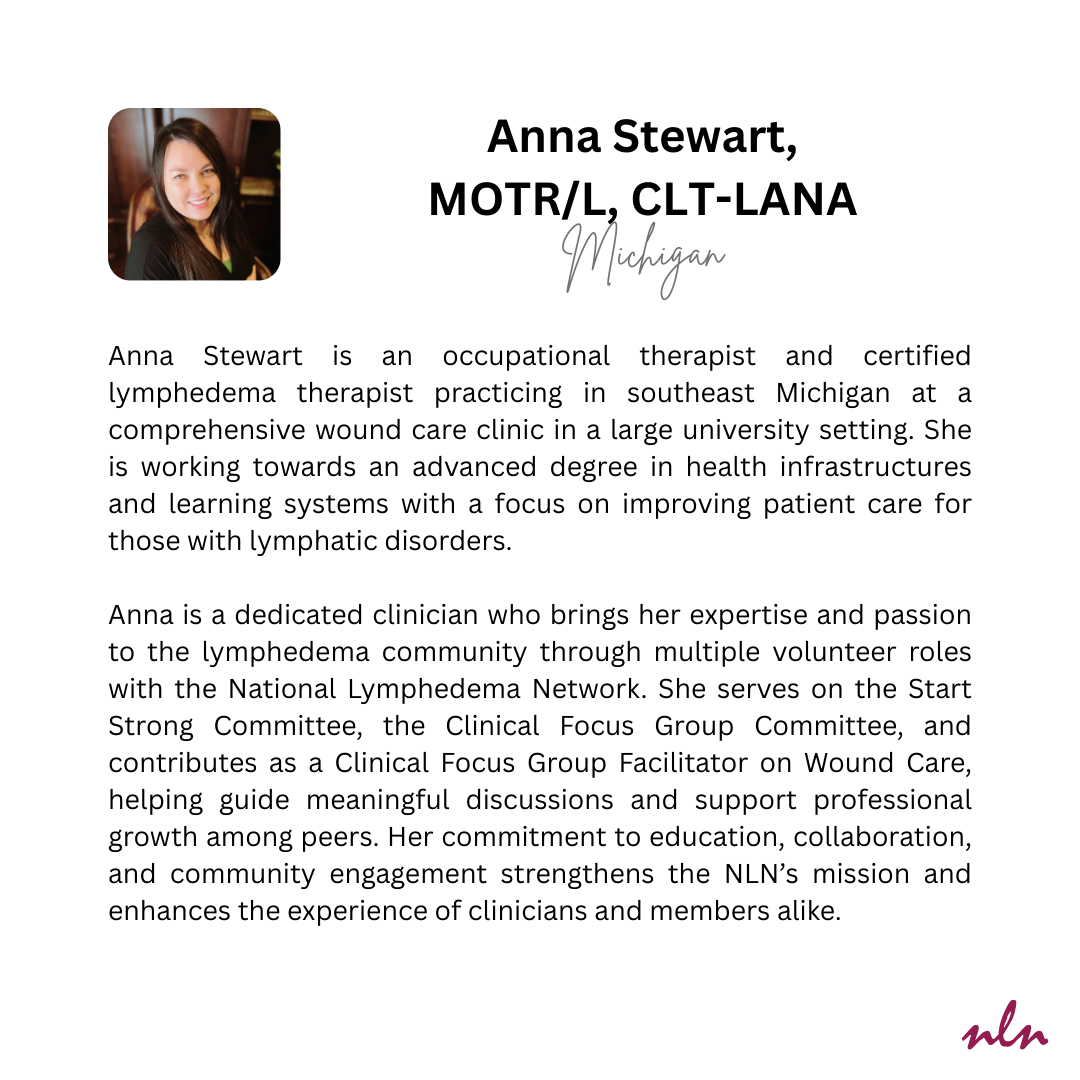 Anna Stewart,
MOTR/L, CLT-LANA

Michigan

Anna Stewart is an occupational therapist and certified lymphedema therapist practicing in southeast Michigan at a comprehensive wound care clinic in a large university setting. She is working towards an advanced degree in health infrastructures and learning systems with a focus on improving patient care for those with lymphatic disorders.

Anna is a dedicated clinician who brings her expertise and passion to the lymphedema community through multiple volunteer roles with the National Lymphedema Network. She serves on the Start Strong Committee, the Clinical Focus Group Committee, and contributes as a Clinical Focus Group Facilitator on Wound Care, helping guide meaningful discussions and support professional growth among peers. Her commitment to education, collaboration, and community engagement strengthens the NLN's mission and enhances the experience of clinicians and members alike.

nln